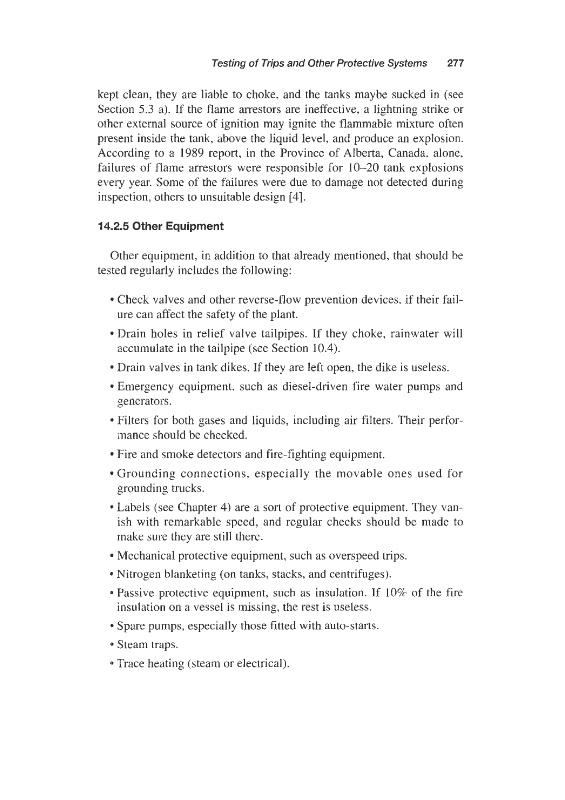 Testing of Trips and Other Protective Systems 277

kept clean, they are liable to choke, and the tanks maybe sucked in (see Section 5.3 a). If the flame arrestors are ineffective, a lightning strike or other external source of ignition may ignite the flammable mixture often present inside the tank, above the liquid level, and produce an explosion. According to a 1989 report, in the Province of Alberta, Canada, alone, failures of flame arrestors were responsible for 10–20 tank explosions every year. Some of the failures were due to damage not detected during inspection, others to unsuitable design [4].

14.2.5 Other Equipment

Other equipment, in addition to that already mentioned, that should be tested regularly includes the following:

• Check valves and other reverse-flow prevention devices, if their failure can affect the safety of the plant.
• Drain holes in relief valve tailpipes. If they choke, rainwater will accumulate in the tailpipe (see Section 10.4).
• Drain valves in tank dikes. If they are left open, the dike is useless.
• Emergency equipment, such as diesel-driven fire water pumps and generators.
• Filters for both gases and liquids, including air filters. Their performance should be checked.
• Fire and smoke detectors and fire-fighting equipment.
• Grounding connections, especially the movable ones used for grounding trucks.
• Labels (see Chapter 4) are a sort of protective equipment. They vanish with remarkable speed, and regular checks should be made to make sure they are still there.
• Mechanical protective equipment, such as overspeed trips.
• Nitrogen blanketing (on tanks, stacks, and centrifuges).
• Passive protective equipment, such as insulation. If 10% of the fire insulation on a vessel is missing, the rest is useless.
• Spare pumps, especially those fitted with auto-starts.
• Steam traps.
• Trace heating (steam or electrical).